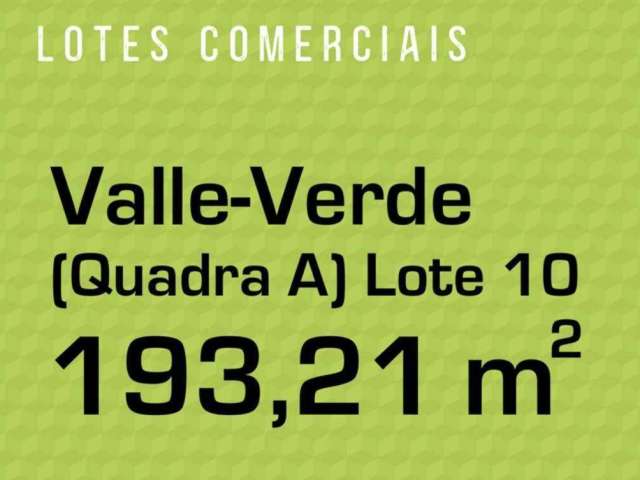 LOTES COMERCIAIS

Valle-Verde
(Quadra A) Lote 10
193,21 $m^2$